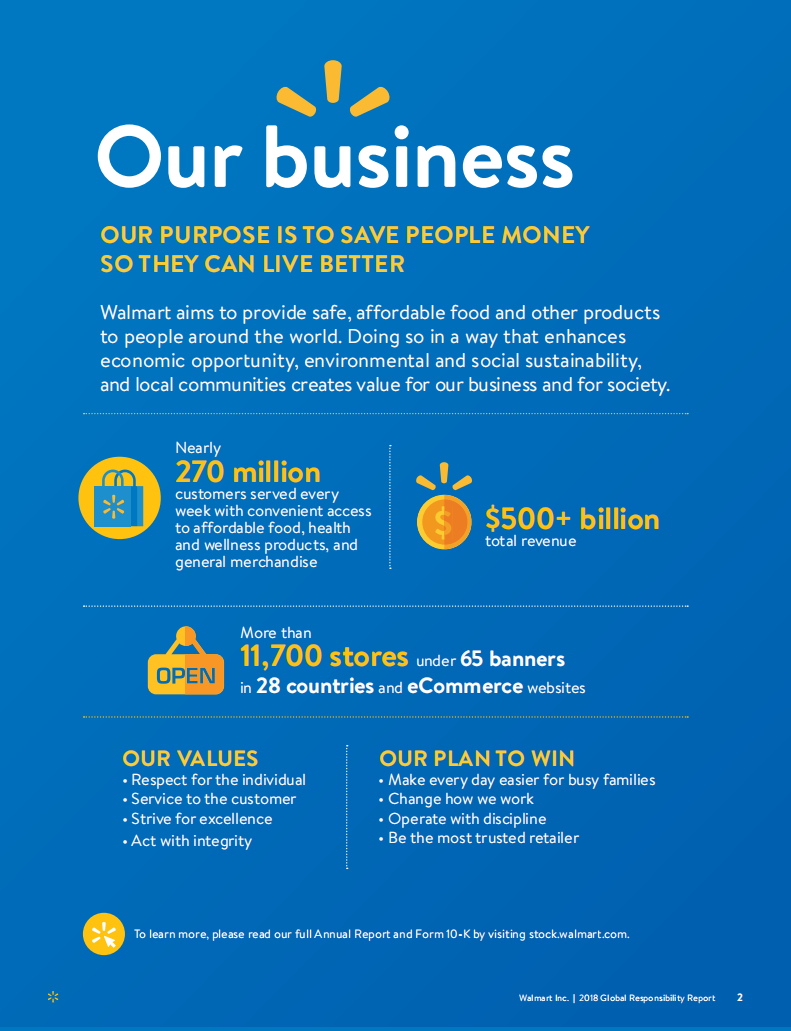 Our business

OUR PURPOSE IS TO SAVE PEOPLE MONEY SO THEY CAN LIVE BETTER

Walmart aims to provide safe, affordable food and other products to people around the world. Doing so in a way that enhances economic opportunity, environmental and social sustainability, and local communities creates value for our business and for society.

Nearly
270 million
customers served every week with convenient access to affordable food, health and wellness products, and general merchandise

$500+ billion
total revenue

OPEN

More than
11,700 stores under 65 banners in 28 countries and eCommerce websites

OUR VALUES
• Respect for the individual
• Service to the customer
• Strive for excellence
• Act with integrity

OUR PLAN TO WIN
• Make every day easier for busy families
• Change how we work
• Operate with discipline
• Be the most trusted retailer

To learn more, please read our full Annual Report and Form 10-K by visiting stock.walmart.com.

Walmart Inc. | 2018 Global Responsibility Report 2